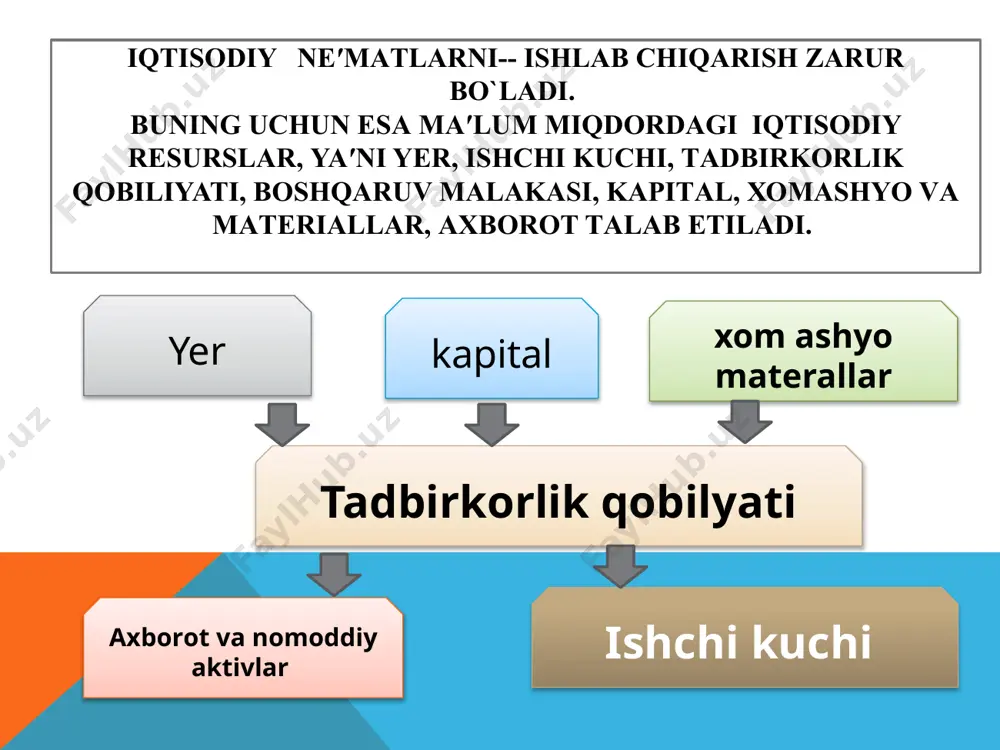 IQTISODIY NE′MATLARNI-- ISHLAB CHIQARISH ZARUR BO`LADI.
BUNING UCHUN ESA MA′LUM MIQDORDAGI IQTISODIY RESURSLAR, YA′NI YER, ISHCHI KUCHI, TADBIRKORLIK QOBILIYATI, BOSHQARUV MALAKASI, KAPITAL, XOMASHYO VA MATERIALLAR, AXBOROT TALAB ETILADI.

Yer

kapital

xom ashyo materallar

Tadbirkorlik qobilyati

Axborot va nomoddiy aktivlar

Ishchi kuchi

FaylHub.uz